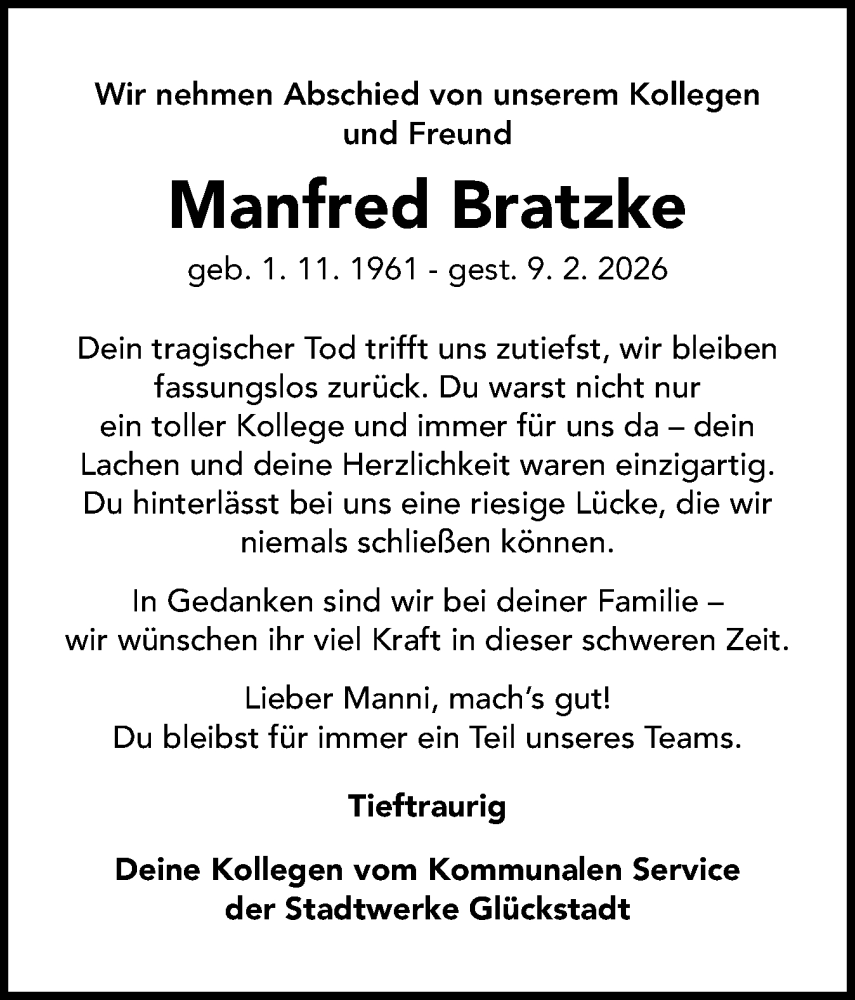 Wir nehmen Abschied von unserem Kollegen und Freund

Manfred Bratzke

geb. 1. 11. 1961 - gest. 9. 2. 2026

Dein tragischer Tod trifft uns zutiefst, wir bleiben fassungslos zurück. Du warst nicht nur ein toller Kollege und immer für uns da – dein Lachen und deine Herzlichkeit waren einzigartig. Du hinterlässt bei uns eine riesige Lücke, die wir niemals schließen können.

In Gedanken sind wir bei deiner Familie – wir wünschen ihr viel Kraft in dieser schweren Zeit.

Lieber Manni, mach's gut! Du bleibst für immer ein Teil unseres Teams.

Tieftraurig

Deine Kollegen vom Kommunalen Service der Stadtwerke Glückstadt